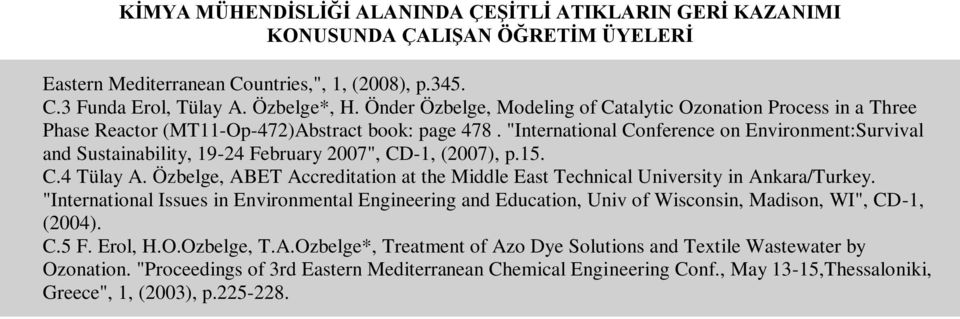 KİMYA MÜHENDİSLİĞİ ALANINDA ÇEŞİTLİ ATIKLARIN GERİ KAZANIMI KONUSUNDA ÇALIŞAN ÖĞRETİM ÜYELERİ

Eastern Mediterranean Countries,", 1, (2008), p.345.
C.3 Funda Erol, Tülay A. Özbelge*, H. Önder Özbelge, Modeling of Catalytic Ozonation Process in a Three Phase Reactor (MT11-Op-472)Abstract book: page 478 . "International Conference on Environment:Survival and Sustainability, 19-24 February 2007", CD-1, (2007), p.15.
C.4 Tülay A. Özbelge, ABET Accreditation at the Middle East Technical University in Ankara/Turkey. "International Issues in Environmental Engineering and Education, Univ of Wisconsin, Madison, WI", CD-1, (2004).
C.5 F. Erol, H.O.Ozbelge, T.A.Ozbelge*, Treatment of Azo Dye Solutions and Textile Wastewater by Ozonation. "Proceedings of 3rd Eastern Mediterranean Chemical Engineering Conf., May 13-15,Thessaloniki, Greece", 1, (2003), p.225-228.